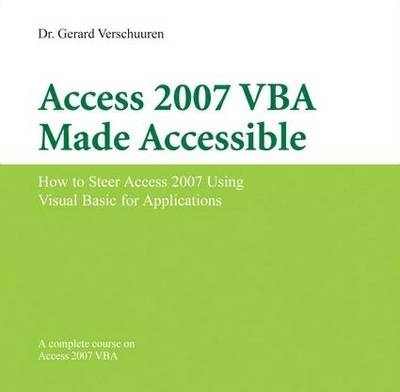 Dr. Gerard Verschuuren

Access 2007 VBA
Made Accessible

How to Steer Access 2007 Using
Visual Basic for Applications

A complete course on
Access 2007 VBA